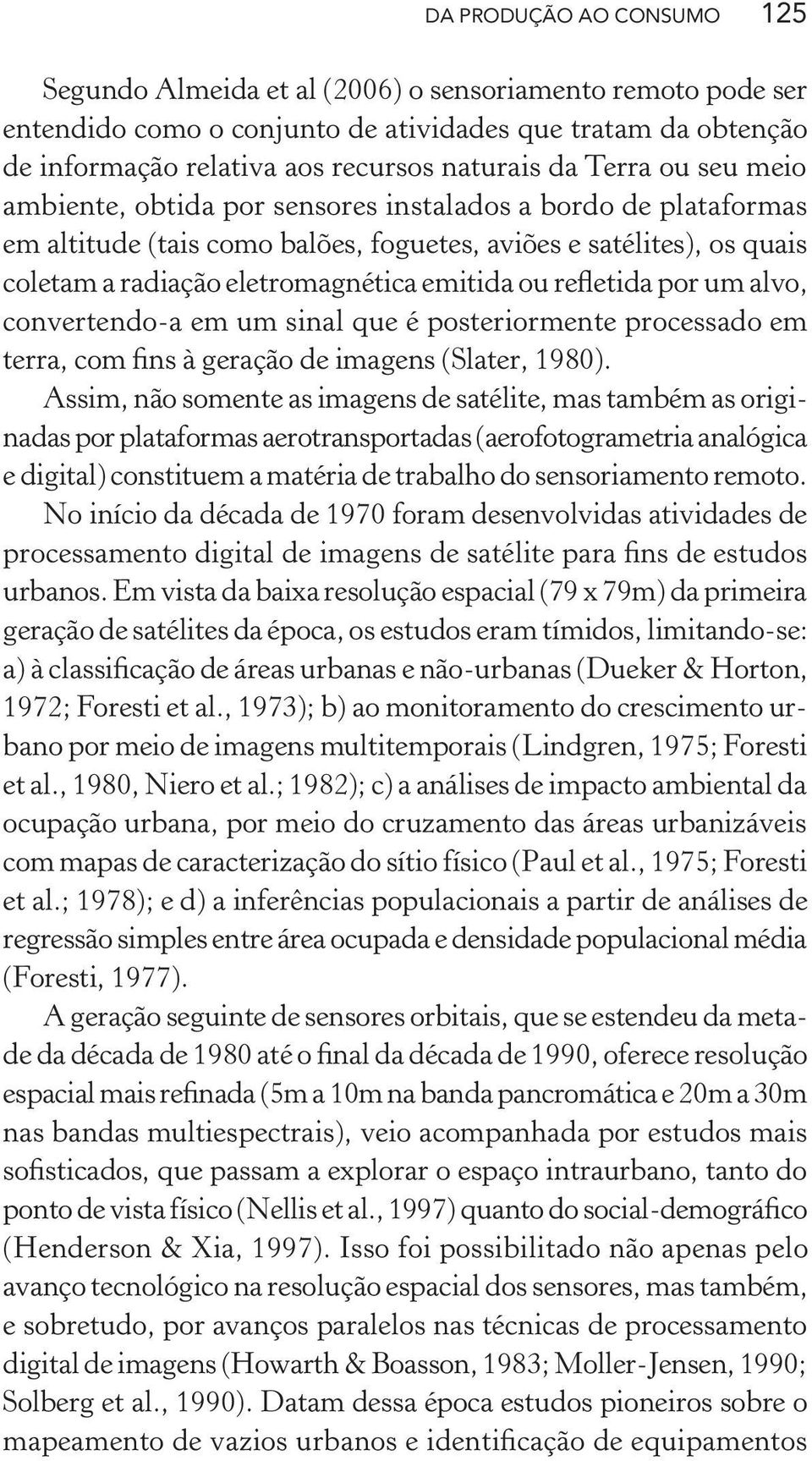 DA PRODUÇÃO AO CONSUMO 125

Segundo Almeida et al (2006) o sensoriamento remoto pode ser entendido como o conjunto de atividades que tratam da obtenção de informação relativa aos recursos naturais da Terra ou seu meio ambiente, obtida por sensores instalados a bordo de plataformas em altitude (tais como balões, foguetes, aviões e satélites), os quais coletam a radiação eletromagnética emitida ou refletida por um alvo, convertendo-a em um sinal que é posteriormente processado em terra, com fins à geração de imagens (Slater, 1980).
Assim, não somente as imagens de satélite, mas também as originadas por plataformas aerotransportadas (aerofotogrametria analógica e digital) constituem a matéria de trabalho do sensoriamento remoto.
No início da década de 1970 foram desenvolvidas atividades de processamento digital de imagens de satélite para fins de estudos urbanos. Em vista da baixa resolução espacial (79 x 79m) da primeira geração de satélites da época, os estudos eram tímidos, limitando-se: a) à classificação de áreas urbanas e não-urbanas (Dueker & Horton, 1972; Foresti et al., 1973); b) ao monitoramento do crescimento urbano por meio de imagens multitemporais (Lindgren, 1975; Foresti et al., 1980, Niero et al.; 1982); c) a análises de impacto ambiental da ocupação urbana, por meio do cruzamento das áreas urbanizáveis com mapas de caracterização do sítio físico (Paul et al., 1975; Foresti et al.; 1978); e d) a inferências populacionais a partir de análises de regressão simples entre área ocupada e densidade populacional média (Foresti, 1977).

A geração seguinte de sensores orbitais, que se estendeu da metade da década de 1980 até o final da década de 1990, oferece resolução espacial mais refinada (5m a 10m na banda pancromática e 20m a 30m nas bandas multiespectrais), veio acompanhada por estudos mais sofisticados, que passam a explorar o espaço intraurbano, tanto do ponto de vista físico (Nellis et al., 1997) quanto do social-demográfico (Henderson & Xia, 1997). Isso foi possibilitado não apenas pelo avanço tecnológico na resolução espacial dos sensores, mas também, e sobretudo, por avanços paralelos nas técnicas de processamento digital de imagens (Howarth & Boasson, 1983; Moller-Jensen, 1990; Solberg et al., 1990). Datam dessa época estudos pioneiros sobre o mapeamento de vazios urbanos e identificação de equipamentos